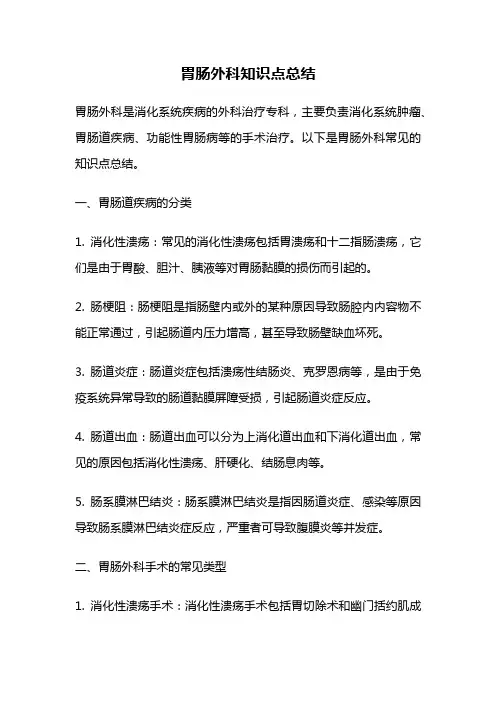 胃肠外科知识点总结

胃肠外科是消化系统疾病的外科治疗专科，主要负责消化系统肿瘤、胃肠道疾病、功能性胃肠病等的手术治疗。以下是胃肠外科常见的知识点总结。

一、胃肠道疾病的分类

1. 消化性溃疡：常见的消化性溃疡包括胃溃疡和十二指肠溃疡，它们是由于胃酸、胆汁、胰液等对胃肠黏膜的损伤而引起的。

2. 肠梗阻：肠梗阻是指肠壁内或外的某种原因导致肠腔内内容物不能正常通过，引起肠道内压力增高，甚至导致肠壁缺血坏死。

3. 肠道炎症：肠道炎症包括溃疡性结肠炎、克罗恩病等，是由于免疫系统异常导致的肠道黏膜屏障受损，引起肠道炎症反应。

4. 肠道出血：肠道出血可以分为上消化道出血和下消化道出血，常见的原因包括消化性溃疡、肝硬化、结肠息肉等。

5. 肠系膜淋巴结炎：肠系膜淋巴结炎是指因肠道炎症、感染等原因导致肠系膜淋巴结炎症反应，严重者可导致腹膜炎等并发症。

二、胃肠外科手术的常见类型

1. 消化性溃疡手术：消化性溃疡手术包括胃切除术和幽门括约肌成